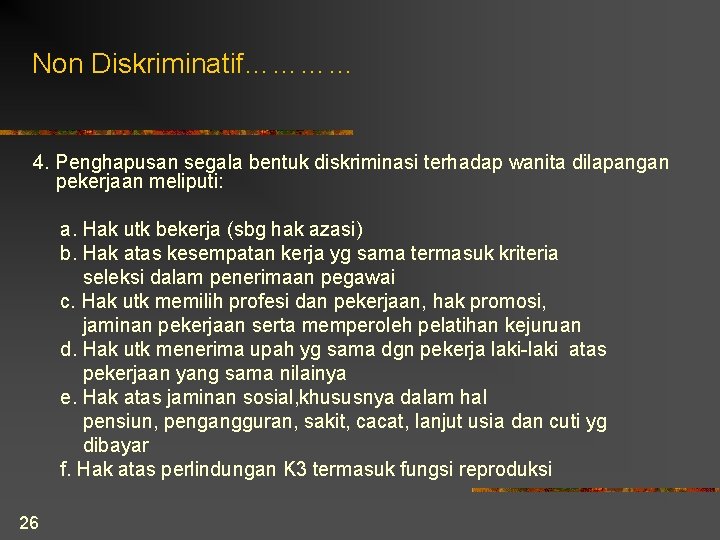 Non Diskriminatif…………

4. Penghapusan segala bentuk diskriminasi terhadap wanita dilapangan pekerjaan meliputi:

a. Hak utk bekerja (sbg hak azasi)
b. Hak atas kesempatan kerja yg sama termasuk kriteria seleksi dalam penerimaan pegawai
c. Hak utk memilih profesi dan pekerjaan, hak promosi, jaminan pekerjaan serta memperoleh pelatihan kejuruan
d. Hak utk menerima upah yg sama dgn pekerja laki-laki atas pekerjaan yang sama nilainya
e. Hak atas jaminan sosial,khususnya dalam hal pensiun, pengangguran, sakit, cacat, lanjut usia dan cuti yg dibayar
f. Hak atas perlindungan K3 termasuk fungsi reproduksi

26